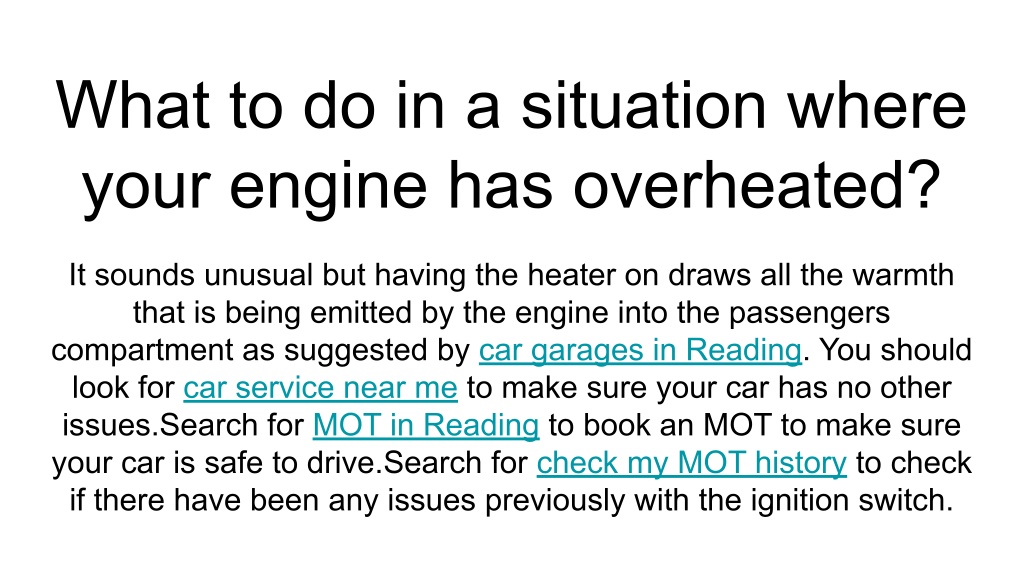 What to do in a situation where your engine has overheated?

It sounds unusual but having the heater on draws all the warmth that is being emitted by the engine into the passengers compartment as suggested by car garages in Reading. You should look for car service near me to make sure your car has no other issues.Search for MOT in Reading to book an MOT to make sure your car is safe to drive.Search for check my MOT history to check if there have been any issues previously with the ignition switch.